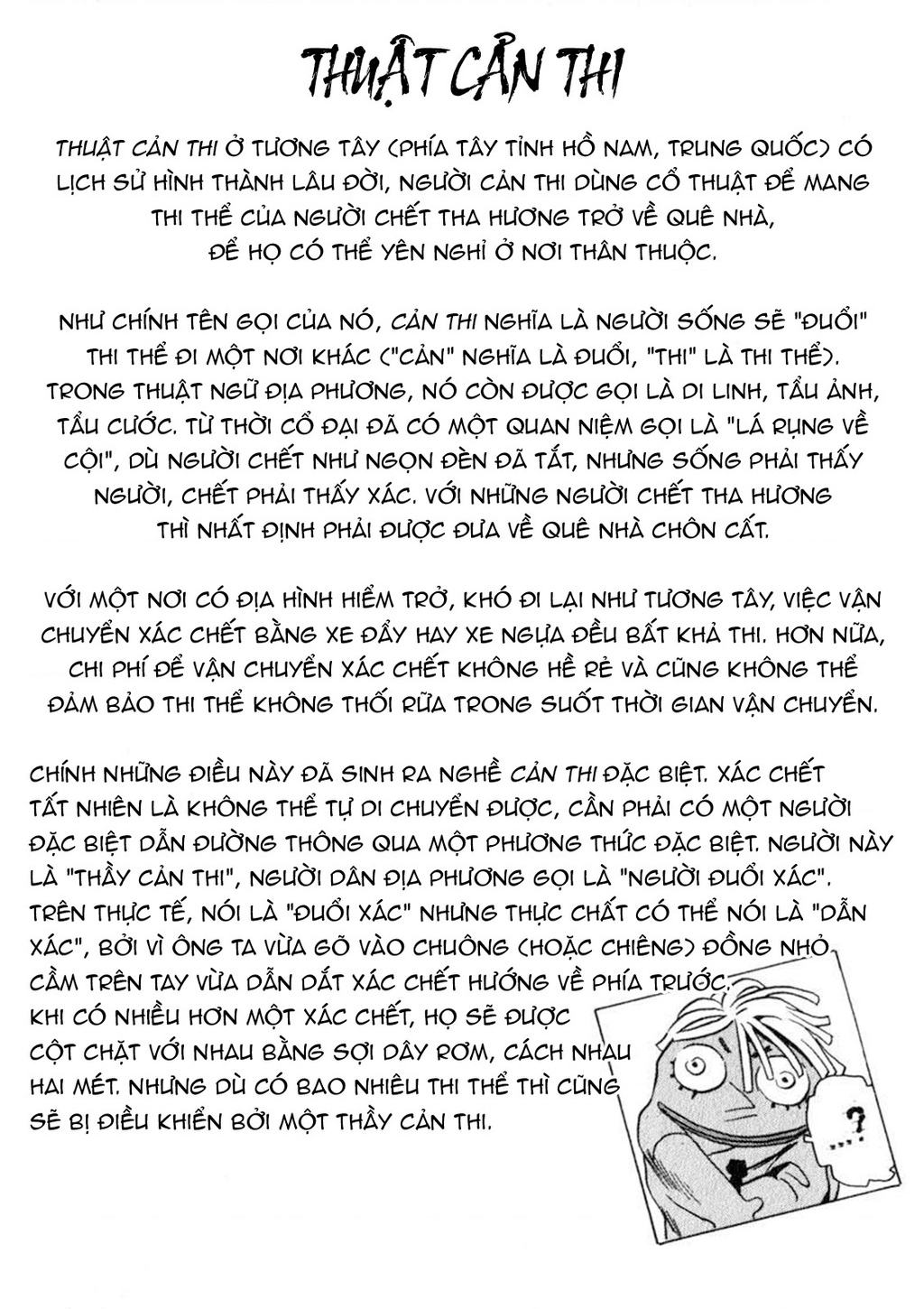 THUẬT CẢN THI

THUẬT CẢN THI Ở TƯƠNG TÂY (PHÍA TÂY TỈNH HỒ NAM, TRUNG QUỐC) CÓ LỊCH SỬ HÌNH THÀNH LÂU ĐỜI, NGƯỜI CẢN THI DÙNG CỔ THUẬT ĐỂ MANG THI THỂ CỦA NGƯỜI CHẾT THA HƯƠNG TRỞ VỀ QUÊ NHÀ, ĐỂ HỌ CÓ THỂ YÊN NGHỈ Ở NƠI THÂN THUỘC.

NHƯ CHÍNH TÊN GỌI CỦA NÓ, CẢN THI NGHĨA LÀ NGƯỜI SỐNG SẼ "ĐUỔI" THI THỂ ĐI MỘT NƠI KHÁC ("CẢN" NGHĨA LÀ ĐUỔI, "THI" LÀ THI THỂ). TRONG THUẬT NGỮ ĐỊA PHƯƠNG, NÓ CÒN ĐƯỢC GỌI LÀ DI LINH, TẨU ẢNH, TẨU CƯỚC. TỪ THỜI CỔ ĐẠI ĐÃ CÓ MỘT QUAN NIỆM GỌI LÀ "LÁ RỤNG VỀ CỘI", DÙ NGƯỜI CHẾT NHƯ NGỌN ĐÈN ĐÃ TẮT, NHƯNG SỐNG PHẢI THẤY NGƯỜI, CHẾT PHẢI THẤY XÁC. VỚI NHỮNG NGƯỜI CHẾT THA HƯƠNG THÌ NHẤT ĐỊNH PHẢI ĐƯỢC ĐƯA VỀ QUÊ NHÀ CHÔN CẤT.

VỚI MỘT NƠI CÓ ĐỊA HÌNH HIỂM TRỞ, KHÓ ĐI LẠI NHƯ TƯƠNG TÂY, VIỆC VẬN CHUYỂN XÁC CHẾT BẰNG XE ĐẨY HAY XE NGỰA ĐỀU BẤT KHẢ THI. HƠN NỮA, CHI PHÍ ĐỂ VẬN CHUYỂN XÁC CHẾT KHÔNG HỀ RẺ VÀ CŨNG KHÔNG THỂ ĐẢM BẢO THI THỂ KHÔNG THỐI RỮA TRONG SUỐT THỜI GIAN VẬN CHUYỂN.

CHÍNH NHỮNG ĐIỀU NÀY ĐÃ SINH RA NGHỀ CẢN THI ĐẶC BIỆT. XÁC CHẾT TẤT NHIÊN LÀ KHÔNG THỂ TỰ DI CHUYỂN ĐƯỢC, CẦN PHẢI CÓ MỘT NGƯỜI ĐẶC BIỆT DẪN ĐƯỜNG THÔNG QUA MỘT PHƯƠNG THỨC ĐẶC BIỆT. NGƯỜI NÀY LÀ "THẦY CẢN THI", NGƯỜI DÂN ĐỊA PHƯƠNG GỌI LÀ "NGƯỜI ĐUỔI XÁC". TRÊN THỰC TẾ, NÓI LÀ "ĐUỔI XÁC" NHƯNG THỰC CHẤT CÓ THỂ NÓI LÀ "DẪN XÁC", BỞI VÌ ÔNG TA VỪA GÕ VÀO CHUÔNG (HOẶC CHIÊNG) ĐỒNG NHỎ CẦM TRÊN TAY VỪA DẪN DẮT XÁC CHẾT HƯỚNG VỀ PHÍA TRƯỚC. KHI CÓ NHIỀU HƠN MỘT XÁC CHẾT, HỌ SẼ ĐƯỢC CỘT CHẶT VỚI NHAU BẰNG SỢI DÂY RƠM, CÁCH NHAU HAI MÉT. NHƯNG DÙ CÓ BAO NHIÊU THI THỂ THÌ CŨNG SẼ BỊ ĐIỀU KHIỂN BỞI MỘT THẦY CẢN THI.

...?